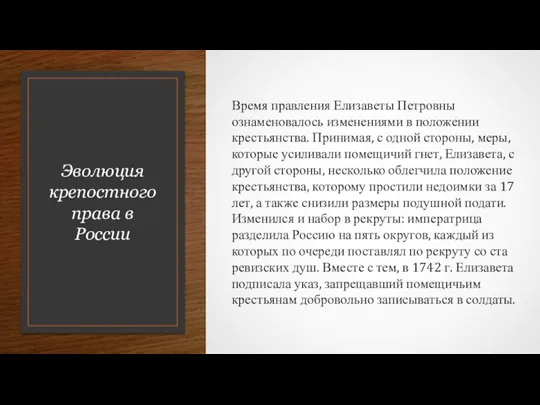 Эволюция крепостного права в России

Время правления Елизаветы Петровны ознаменовалось изменениями в положении крестьянства. Принимая, с одной стороны, меры, которые усиливали помещичий гнет, Елизавета, с другой стороны, несколько облегчила положение крестьянства, которому простили недоимки за 17 лет, а также снизили размеры подушной подати. Изменился и набор в рекруты: императрица разделила Россию на пять округов, каждый из которых по очереди поставлял по рекруту со ста ревизских душ. Вместе с тем, в 1742 г. Елизавета подписала указ, запрещавший помещичьим крестьянам добровольно записываться в солдаты.